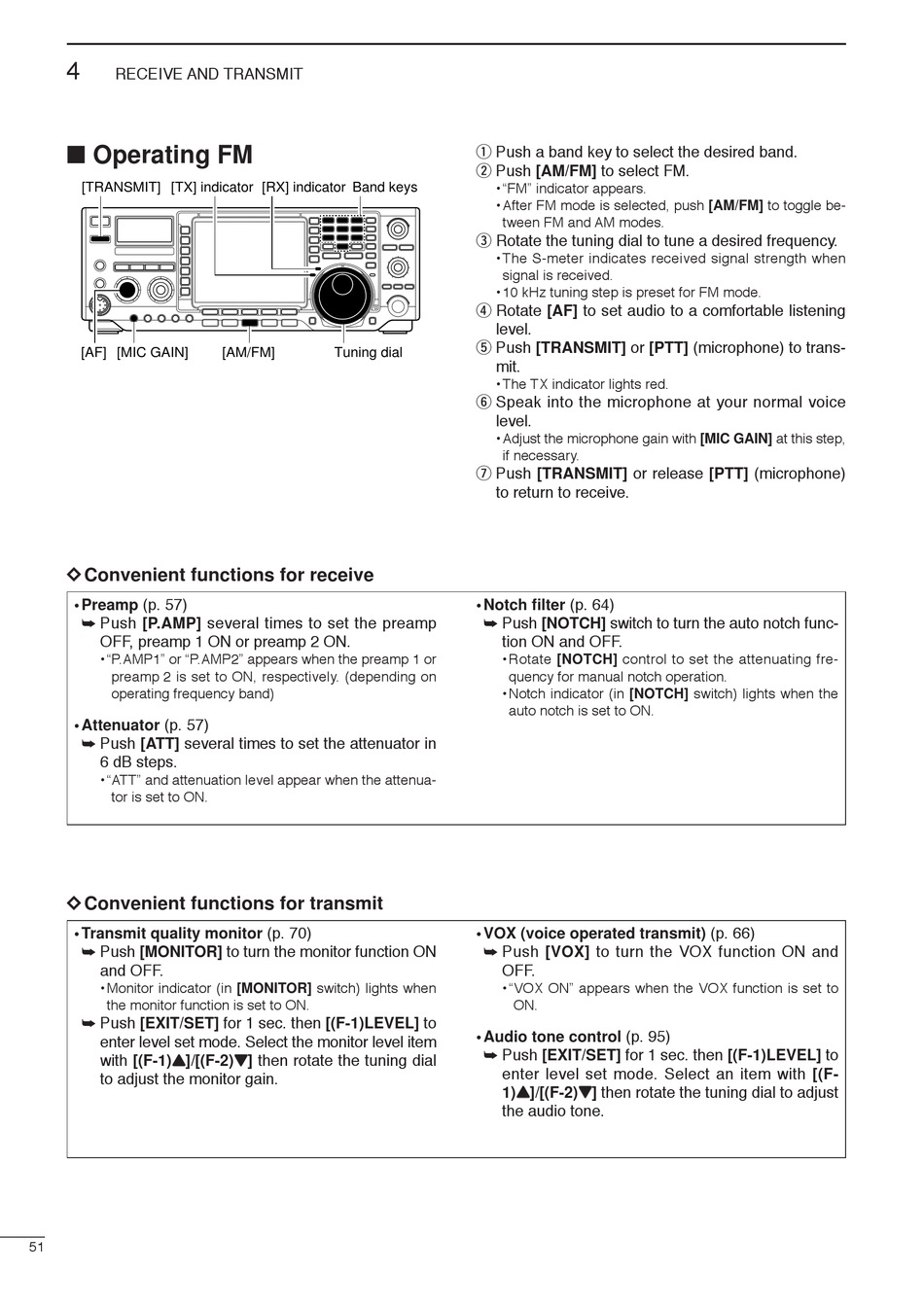 4 RECEIVE AND TRANSMIT

■ Operating FM

[TRANSMIT] [TX] indicator [RX] indicator Band keys

[AF] [MIC GAIN] [AM/FM] Tuning dial

① Push a band key to select the desired band.
② Push [AM/FM] to select FM.
• "FM" indicator appears.
• After FM mode is selected, push [AM/FM] to toggle between FM and AM modes.
③ Rotate the tuning dial to tune a desired frequency.
• The S-meter indicates received signal strength when signal is received.
• 10 kHz tuning step is preset for FM mode.
④ Rotate [AF] to set audio to a comfortable listening level.
⑤ Push [TRANSMIT] or [PTT] (microphone) to transmit.
• The TX indicator lights red.
⑥ Speak into the microphone at your normal voice level.
• Adjust the microphone gain with [MIC GAIN] at this step, if necessary.
⑦ Push [TRANSMIT] or release [PTT] (microphone) to return to receive.

◇ Convenient functions for receive

• Preamp (p. 57)
➥ Push [P.AMP] several times to set the preamp OFF, preamp 1 ON or preamp 2 ON.
• "P.AMP1" or "P.AMP2" appears when the preamp 1 or preamp 2 is set to ON, respectively. (depending on operating frequency band)

• Attenuator (p. 57)
➥ Push [ATT] several times to set the attenuator in 6 dB steps.
• "ATT" and attenuation level appear when the attenuator is set to ON.

• Notch filter (p. 64)
➥ Push [NOTCH] switch to turn the auto notch function ON and OFF.
• Rotate [NOTCH] control to set the attenuating frequency for manual notch operation.
• Notch indicator (in [NOTCH] switch) lights when the auto notch is set to ON.

◇ Convenient functions for transmit

• Transmit quality monitor (p. 70)
➥ Push [MONITOR] to turn the monitor function ON and OFF.
• Monitor indicator (in [MONITOR] switch) lights when the monitor function is set to ON.
➥ Push [EXIT/SET] for 1 sec. then [(F-1)LEVEL] to enter level set mode. Select the monitor level item with [(F-1)▲]/[(F-2)▼] then rotate the tuning dial to adjust the monitor gain.

• VOX (voice operated transmit) (p. 66)
➥ Push [VOX] to turn the VOX function ON and OFF.
• "VOX ON" appears when the VOX function is set to ON.

• Audio tone control (p. 95)
➥ Push [EXIT/SET] for 1 sec. then [(F-1)LEVEL] to enter level set mode. Select an item with [(F-1)▲]/[(F-2)▼] then rotate the tuning dial to adjust the audio tone.

51